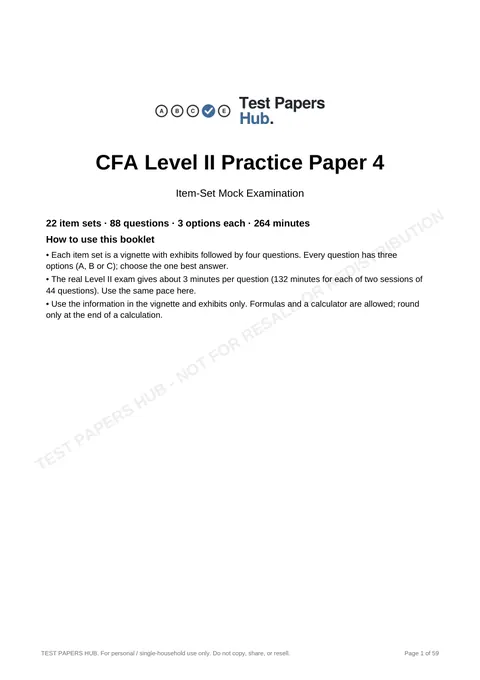 A B C E Test Papers Hub.

CFA Level II Practice Paper 4

Item-Set Mock Examination

22 item sets · 88 questions · 3 options each · 264 minutes

How to use this booklet

• Each item set is a vignette with exhibits followed by four questions. Every question has three options (A, B or C); choose the one best answer.

• The real Level II exam gives about 3 minutes per question (132 minutes for each of two sessions of 44 questions). Use the same pace here.

• Use the information in the vignette and exhibits only. Formulas and a calculator are allowed; round only at the end of a calculation.

TEST PAPERS HUB. For personal / single-household use only. Do not copy, share, or resell.

Page 1 of 59

TEST PAPERS HUB - NOT FOR RESALE OR REDISTRIBUTION